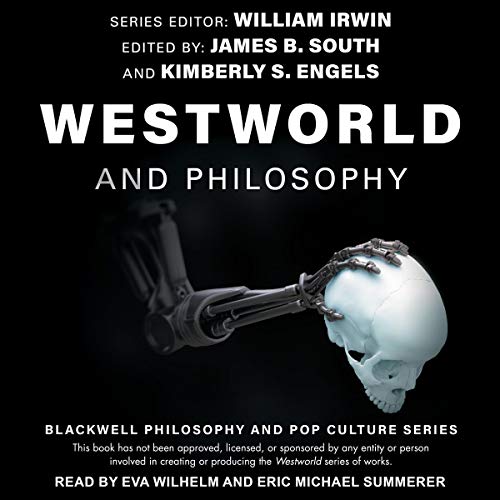 SERIES EDITOR: WILLIAM IRWIN
EDITED BY: JAMES B. SOUTH
AND KIMBERLY S. ENGELS

WESTWORLD
AND PHILOSOPHY

BLACKWELL PHILOSOPHY AND POP CULTURE SERIES

This book has not been approved, licensed, or sponsored by any entity or person involved in creating or producing the Westworld series of works.

READ BY EVA WILHELM AND ERIC MICHAEL SUMMERER